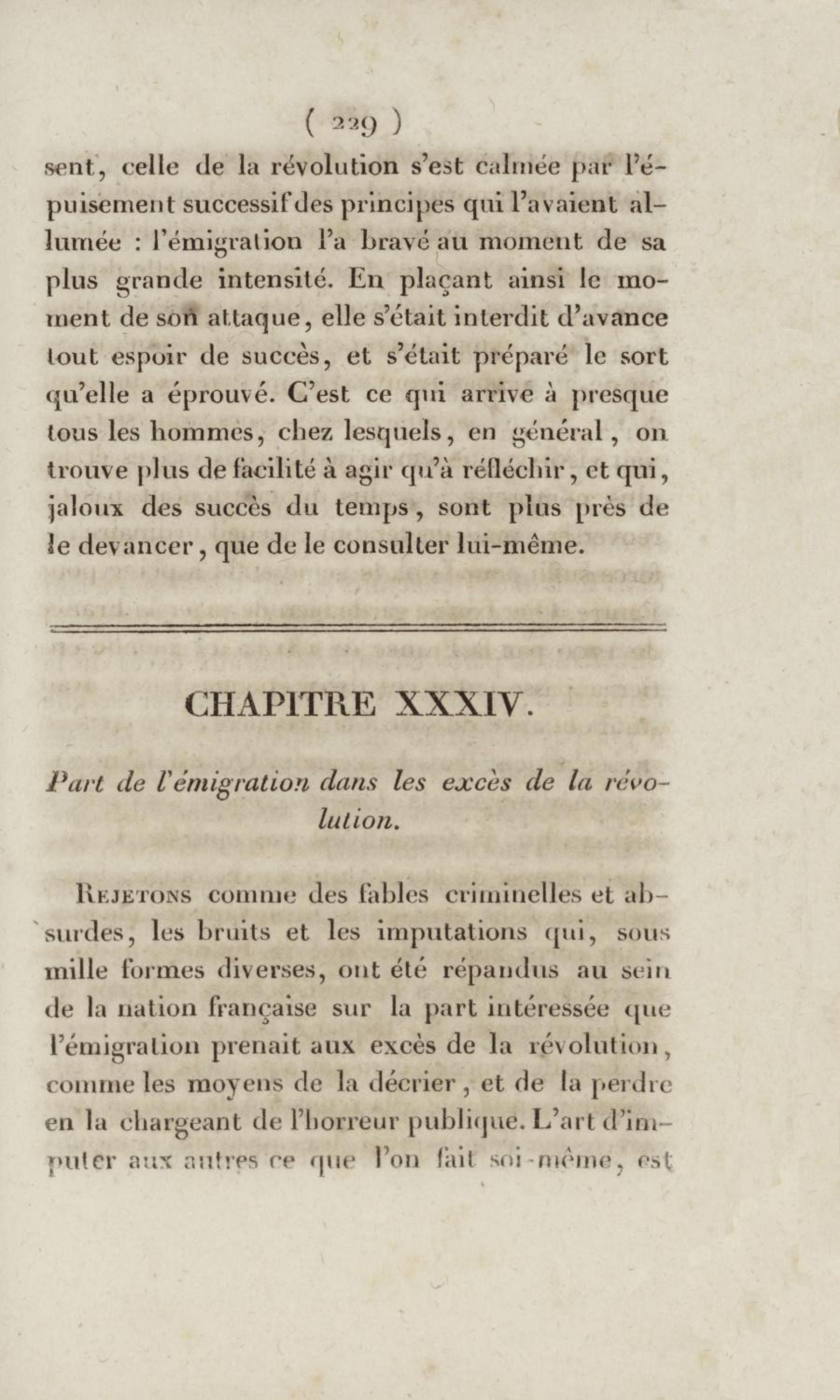 ( 229 )

sent, celle de la révolution s'est calmée par l'épuisement successif des principes qui l'avaient allumée : l'émigration l'a bravé au moment de sa plus grande intensité. En plaçant ainsi le moment de son attaque, elle s'était interdit d'avance tout espoir de succès, et s'était préparé le sort qu'elle a éprouvé. C'est ce qui arrive à presque tous les hommes, chez lesquels, en général, on trouve plus de facilité à agir qu'à réfléchir, et qui, jaloux des succès du temps, sont plus près de le devancer, que de le consulter lui-même.

CHAPITRE XXXIV.

Part de l'émigration dans les excès de la révolution.

Rejetons comme des fables criminelles et absurdes, les bruits et les imputations qui, sous mille formes diverses, ont été répandus au sein de la nation française sur la part intéressée que l'émigration prenait aux excès de la révolution, comme les moyens de la décrier, et de la perdre en la chargeant de l'horreur publique. L'art d'imputer aux autres ce que l'on fait soi-même, est